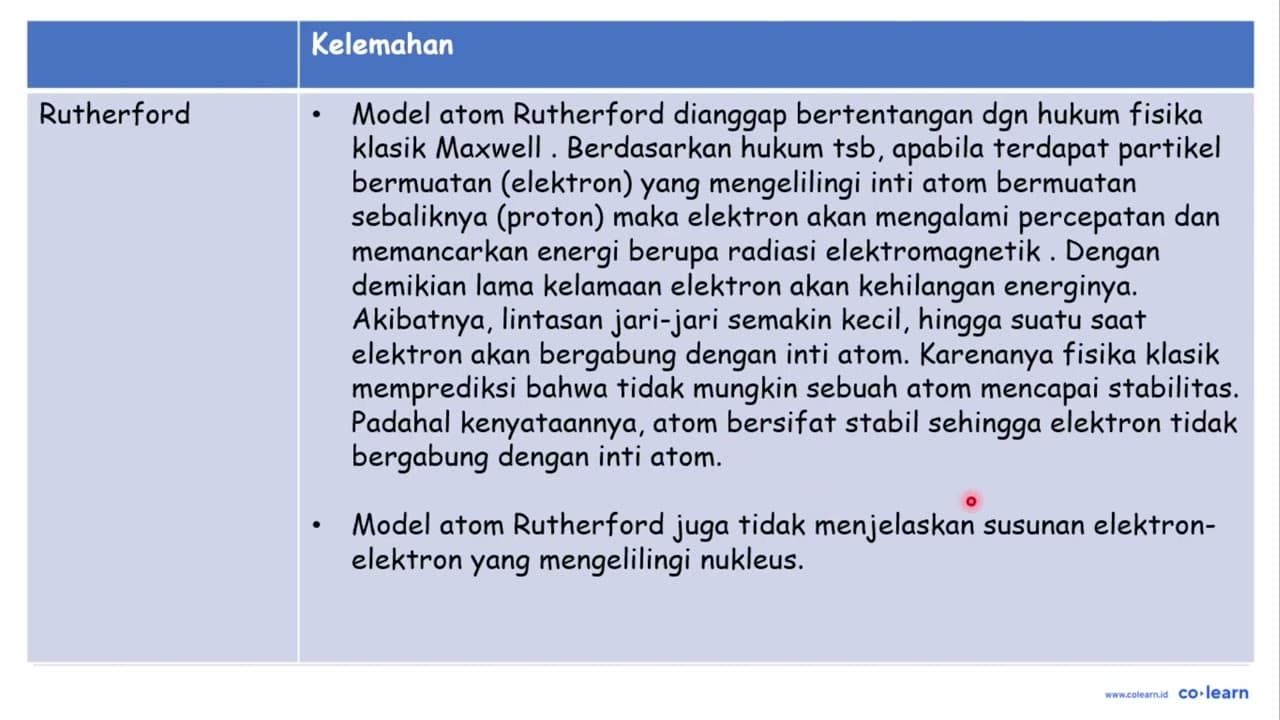 | | Kelemahan |
|---|---|
| Rutherford | • Model atom Rutherford dianggap bertentangan dgn hukum fisika klasik Maxwell . Berdasarkan hukum tsb, apabila terdapat partikel bermuatan (elektron) yang mengelilingi inti atom bermuatan sebaliknya (proton) maka elektron akan mengalami percepatan dan memancarkan energi berupa radiasi elektromagnetik . Dengan demikian lama kelamaan elektron akan kehilangan energinya. Akibatnya, lintasan jari-jari semakin kecil, hingga suatu saat elektron akan bergabung dengan inti atom. Karenanya fisika klasik memprediksi bahwa tidak mungkin sebuah atom mencapai stabilitas. Padahal kenyataannya, atom bersifat stabil sehingga elektron tidak bergabung dengan inti atom. • Model atom Rutherford juga tidak menjelaskan susunan elektron-elektron yang mengelilingi nukleus. |

www.colearn.id co·learn